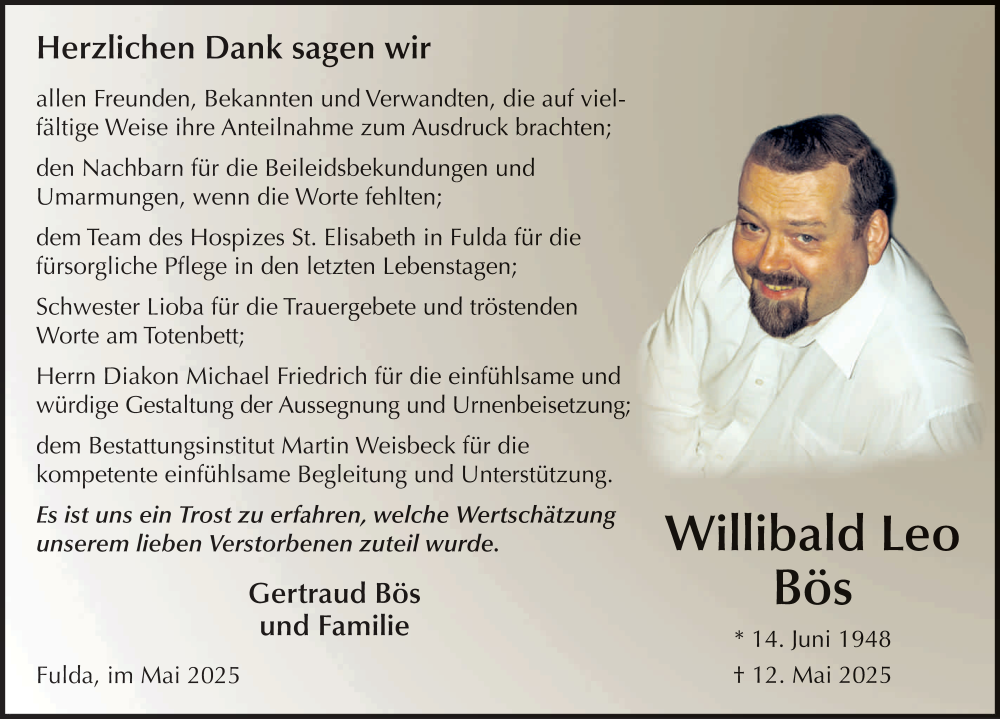 Herzlichen Dank sagen wir

allen Freunden, Bekannten und Verwandten, die auf vielfältige Weise ihre Anteilnahme zum Ausdruck brachten;

den Nachbarn für die Beileidsbekundungen und Umarmungen, wenn die Worte fehlten;

dem Team des Hospizes St. Elisabeth in Fulda für die fürsorgliche Pflege in den letzten Lebenstagen;

Schwester Lioba für die Trauergebete und tröstenden Worte am Totenbett;

Herrn Diakon Michael Friedrich für die einfühlsame und würdige Gestaltung der Aussegnung und Urnenbeisetzung;

dem Bestattungsinstitut Martin Weisbeck für die kompetente einfühlsame Begleitung und Unterstützung.

Es ist uns ein Trost zu erfahren, welche Wertschätzung unserem lieben Verstorbenen zuteil wurde.

Gertraud Bös
und Familie

Fulda, im Mai 2025

Willibald Leo
Bös

* 14. Juni 1948
† 12. Mai 2025